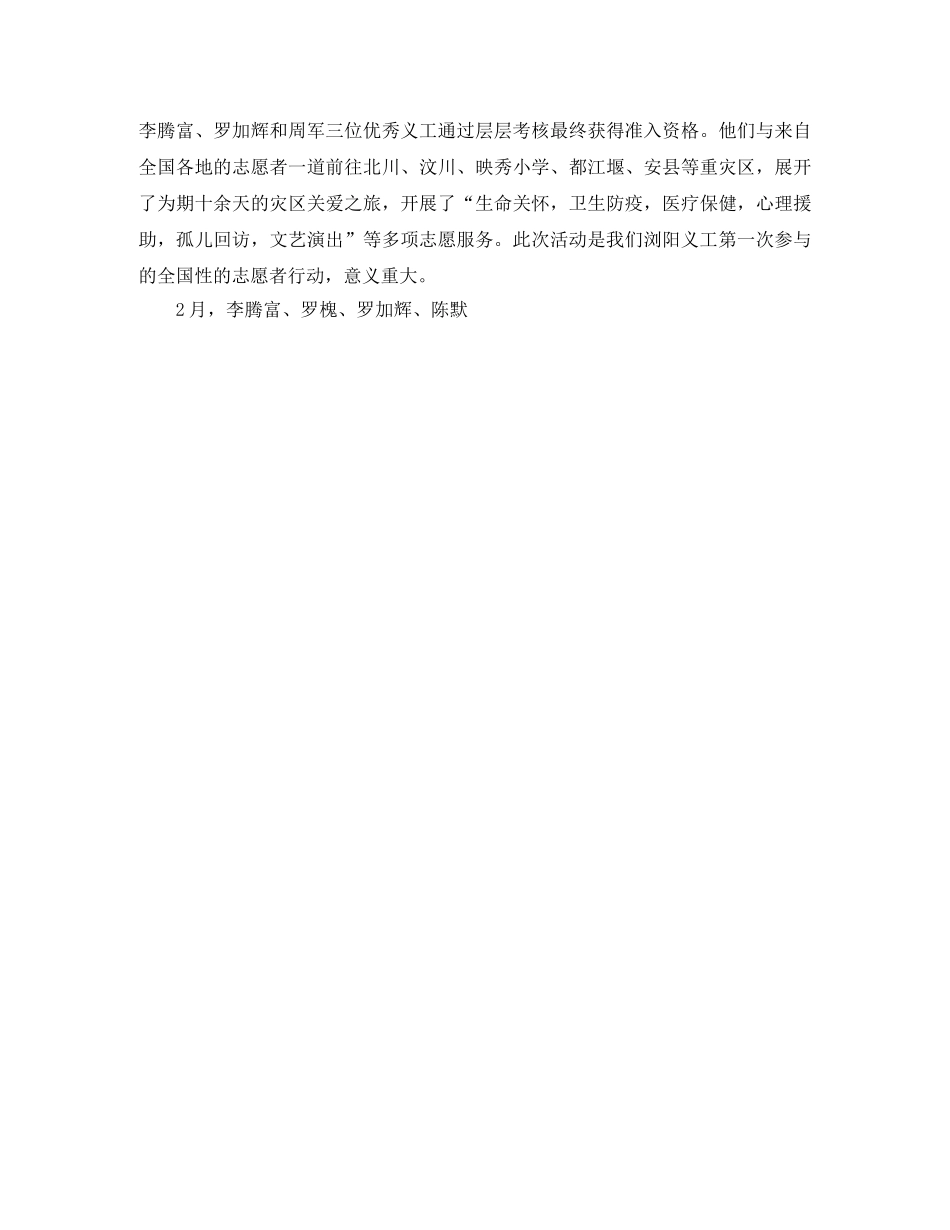 李腾富、罗加辉和周军三位优秀义工通过层层考核最终获得准入资格。他们与来自全国各地的志愿者一道前往北川、汶川、映秀小学、都江堰、安县等重灾区，展开了为期十余天的灾区关爱之旅，开展了“生命关怀，卫生防疫，医疗保健，心理援助，孤儿回访，文艺演出”等多项志愿服务。此次活动是我们浏阳义工第一次参与的全国性的志愿者行动，意义重大。

2月，李腾富、罗槐、罗加辉、陈默